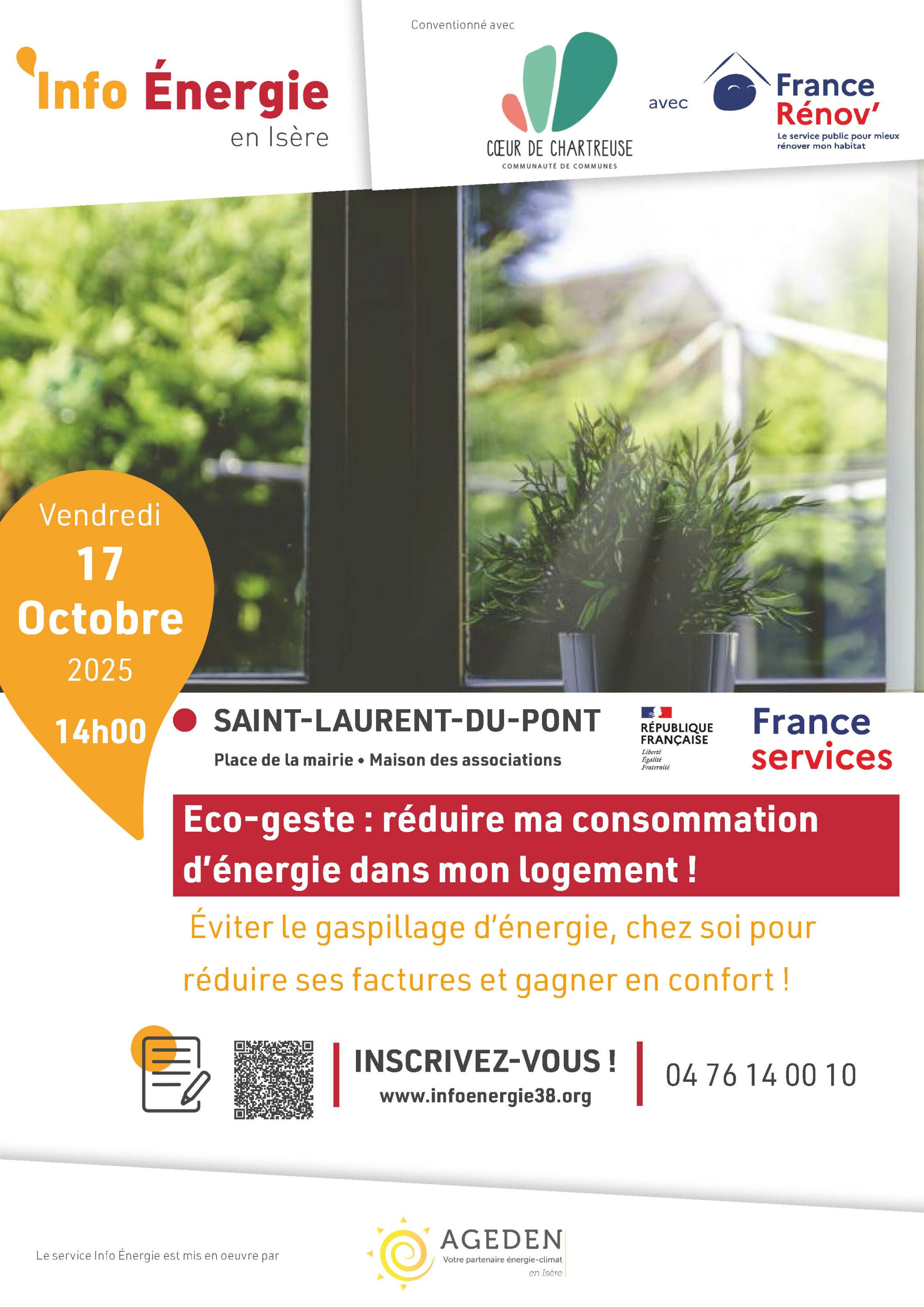 Info Énergie
en Isère

Conventionné avec

CŒUR DE CHARTREUSE
COMMUNAUTÉ DE COMMUNES

avec

France
Rénov'
Le service public pour mieux rénover mon habitat

Vendredi
17
Octobre
2025
14h00

SAINT-LAURENT-DU-PONT
Place de la mairie • Maison des associations

RÉPUBLIQUE FRANÇAISE
Liberté
Égalité
Fraternité

France services

Eco-geste : réduire ma consommation d'énergie dans mon logement !

Éviter le gaspillage d'énergie, chez soi pour réduire ses factures et gagner en confort !

INSCRIVEZ-VOUS !
www.infoenergie38.org

04 76 14 00 10

Le service Info Énergie est mis en oeuvre par

AGEDEN
Votre partenaire énergie-climat
en Isère